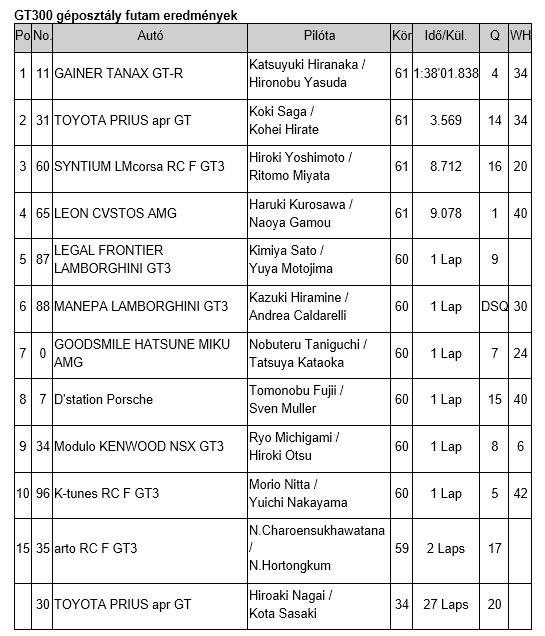 GT300 géposztály futam eredmények

| Po | No. | Autó | Pilóta | Kör | Idő/Kül. | Q | WH |
|---|---|---|---|---|---|---|---|
| 1 | 11 | GAINER TANAX GT-R | Katsuyuki Hiranaka / Hironobu Yasuda | 61 | 1:38'01.838 | 4 | 34 |
| 2 | 31 | TOYOTA PRIUS apr GT | Koki Saga / Kohei Hirate | 61 | 3.569 | 14 | 34 |
| 3 | 60 | SYNTIUM LMcorsa RC F GT3 | Hiroki Yoshimoto / Ritomo Miyata | 61 | 8.712 | 16 | 20 |
| 4 | 65 | LEON CVSTOS AMG | Haruki Kurosawa / Naoya Gamou | 61 | 9.078 | 1 | 40 |
| 5 | 87 | LEGAL FRONTIER LAMBORGHINI GT3 | Kimiya Sato / Yuya Motojima | 60 | 1 Lap | 9 | |
| 6 | 88 | MANEPA LAMBORGHINI GT3 | Kazuki Hiramine / Andrea Caldarelli | 60 | 1 Lap | DSQ | 30 |
| 7 | 0 | GOODSMILE HATSUNE MIKU AMG | Nobuteru Taniguchi / Tatsuya Kataoka | 60 | 1 Lap | 7 | 24 |
| 8 | 7 | D'station Porsche | Tomonobu Fujii / Sven Muller | 60 | 1 Lap | 15 | 40 |
| 9 | 34 | Modulo KENWOOD NSX GT3 | Ryo Michigami / Hiroki Otsu | 60 | 1 Lap | 8 | 6 |
| 10 | 96 | K-tunes RC F GT3 | Morio Nitta / Yuichi Nakayama | 60 | 1 Lap | 5 | 42 |
| 15 | 35 | arto RC F GT3 | N.Charoensukhawatana / N.Hortongkum | 59 | 2 Laps | 17 | |
| | 30 | TOYOTA PRIUS apr GT | Hiroaki Nagai / Kota Sasaki | 34 | 27 Laps | 20 | |